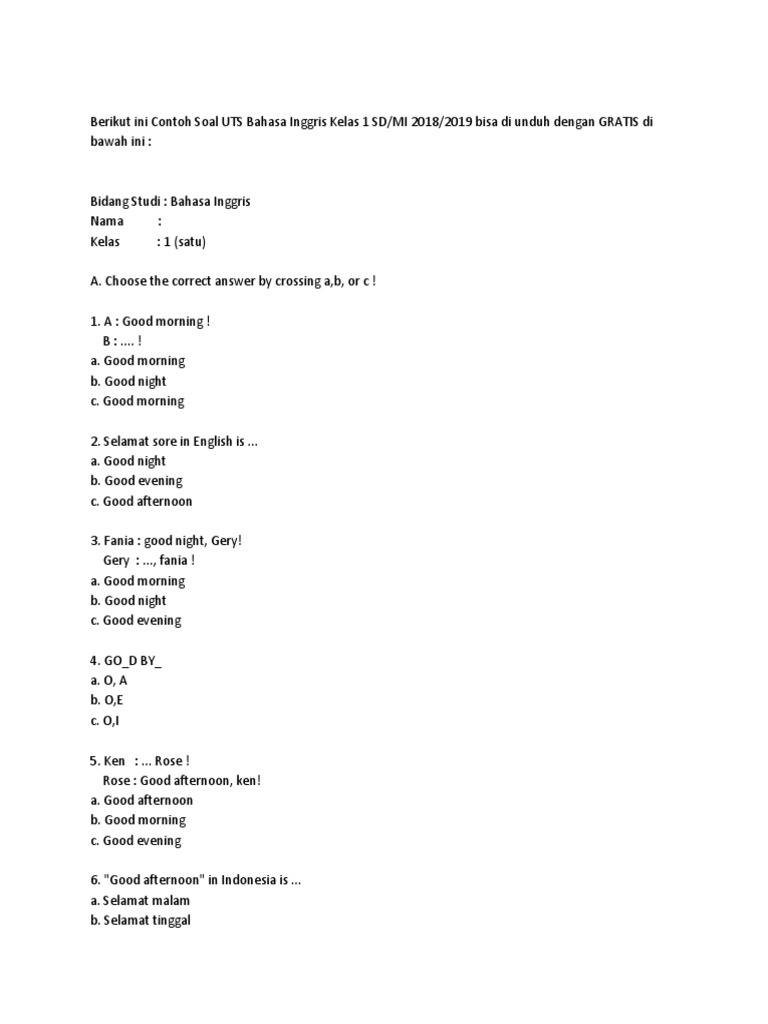 Berikut ini Contoh Soal UTS Bahasa Inggris Kelas 1 SD/MI 2018/2019 bisa di unduh dengan GRATIS di bawah ini :

Bidang Studi : Bahasa Inggris
Nama :
Kelas : 1 (satu)

A. Choose the correct answer by crossing a,b, or c !

1. A : Good morning !
B : .... !
a. Good morning
b. Good night
c. Good morning

2. Selamat sore in English is ...
a. Good night
b. Good evening
c. Good afternoon

3. Fania : good night, Gery!
Gery : ..., fania !
a. Good morning
b. Good night
c. Good evening

4. GO_D BY_
a. O, A
b. O,E
c. O,I

5. Ken : ... Rose !
Rose : Good afternoon, ken!
a. Good afternoon
b. Good morning
c. Good evening

6. "Good afternoon" in Indonesia is ...
a. Selamat malam
b. Selamat tinggal